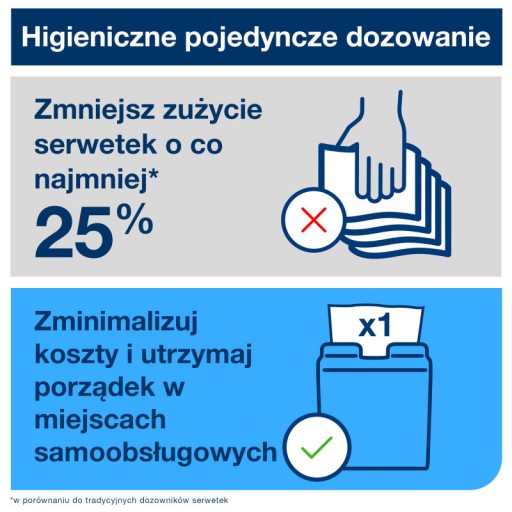 Higieniczne pojedyncze dozowanie

Zmniejsz zużycie serwetek o co najmniej*
25%

Zminimalizuj koszty i utrzymaj porządek w miejscach samoobsługowych

x1

*w porównaniu do tradycyjnych dozowników serwetek